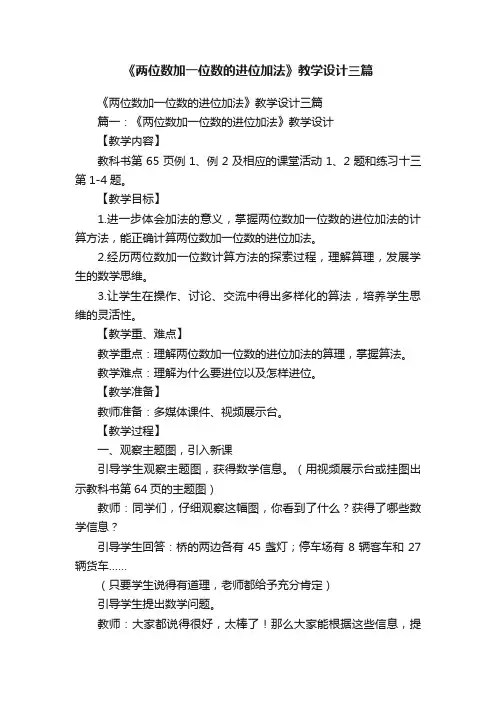 《两位数加一位数的进位加法》教学设计三篇

《两位数加一位数的进位加法》教学设计三篇

篇一：《两位数加一位数的进位加法》教学设计

【教学内容】

教科书第 65 页例 1、例 2 及相应的课堂活动 1、2 题和练习十三第 1-4 题。

【教学目标】

1.进一步体会加法的意义，掌握两位数加一位数的进位加法的计算方法，能正确计算两位数加一位数的进位加法。

2.经历两位数加一位数计算方法的探索过程，理解算理，发展学生的数学思维。

3.让学生在操作、讨论、交流中得出多样化的算法，培养学生思维的灵活性。

【教学重、难点】

教学重点：理解两位数加一位数的进位加法的算理，掌握算法。

教学难点：理解为什么要进位以及怎样进位。

【教学准备】

教师准备：多媒体课件、视频展示台。

【教学过程】

一、观察主题图，引入新课

引导学生观察主题图，获得数学信息。（用视频展示台或挂图出示教科书第 64 页的主题图）

教师：同学们，仔细观察这幅图，你看到了什么？获得了哪些数学信息？

引导学生回答：桥的两边各有 45 盏灯；停车场有 8 辆客车和 27 辆货车……

（只要学生说得有道理，老师都给予充分肯定）

引导学生提出数学问题。

教师：大家都说得很好，太棒了！那么大家能根据这些信息，提